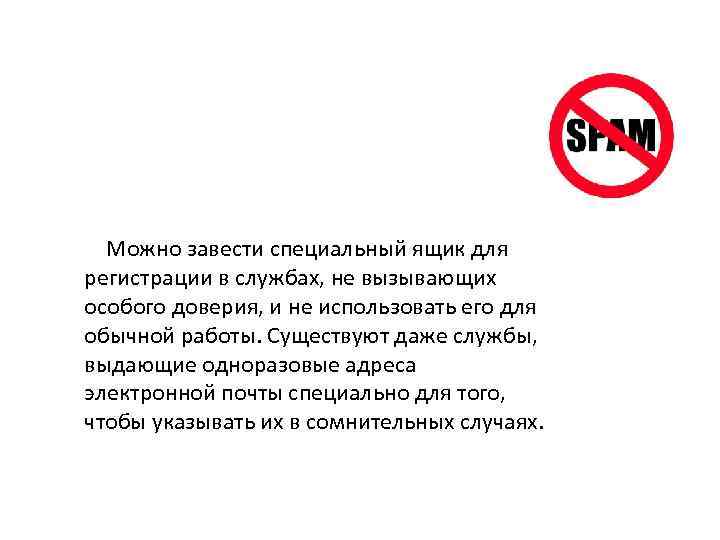 SPAM

Можно завести специальный ящик для регистрации в службах, не вызывающих особого доверия, и не использовать его для обычной работы. Существуют даже службы, выдающие одноразовые адреса электронной почты специально для того, чтобы указывать их в сомнительных случаях.